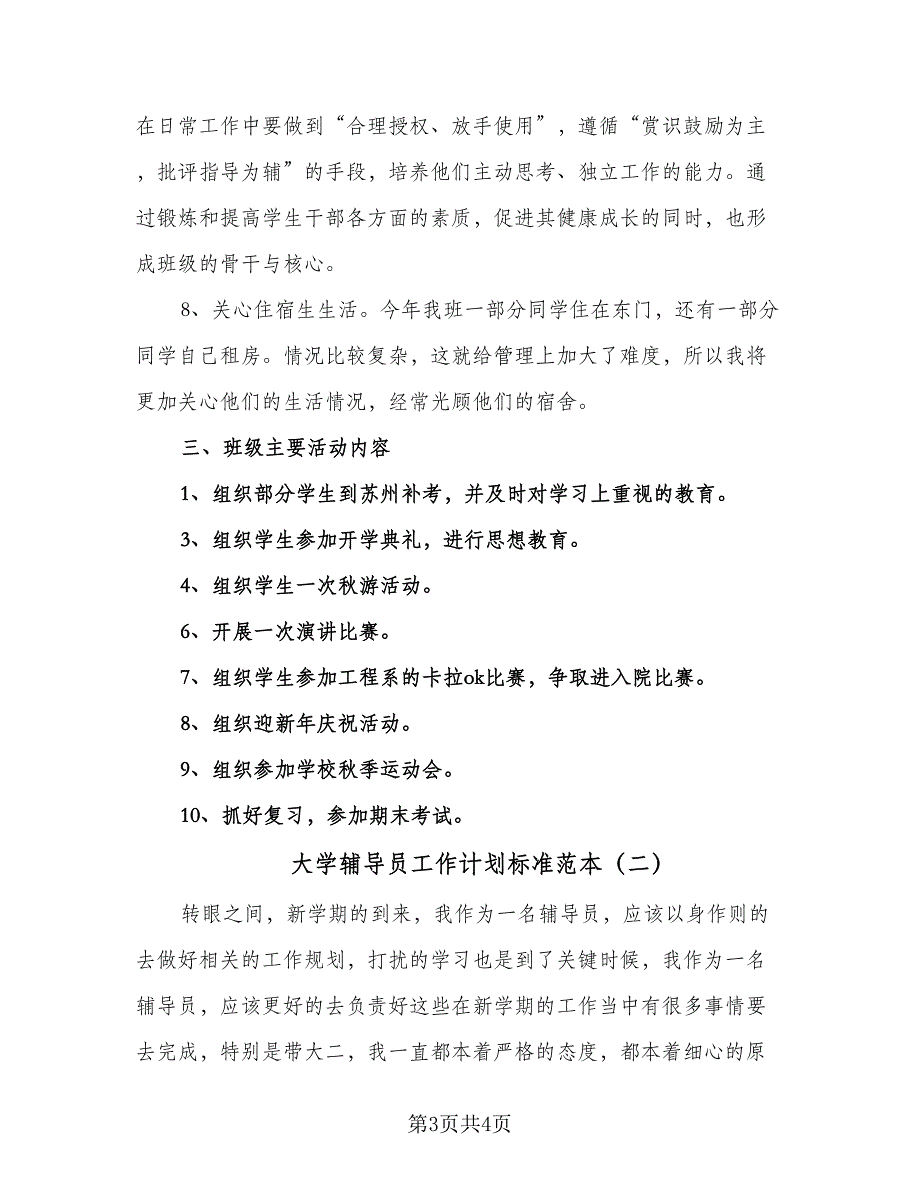 在日常工作中要做到“合理授权、放手使用”，遵循“赏识鼓励为主，批评指导为辅”的手段，培养他们主动思考、独立工作的能力。通过锻炼和提高学生干部各方面的素质，促进其健康成长的同时，也形成班级的骨干与核心。

8、关心住宿生生活。今年我班一部分同学住在东门，还有一部分同学自己租房。情况比较复杂，这就给管理上加大了难度，所以我将更加关心他们的生活情况，经常光顾他们的宿舍。

三、班级主要活动内容

1、组织部分学生到苏州补考，并及时对学习上重视的教育。

3、组织学生参加开学典礼，进行思想教育。

4、组织学生一次秋游活动。

6、开展一次演讲比赛。

7、组织学生参加工程系的卡拉ok比赛，争取进入院比赛。

8、组织迎新年庆祝活动。

9、组织参加学校秋季运动会。

10、抓好复习，参加期末考试。

大学辅导员工作计划标准范本（二）

转眼之间，新学期的到来，我作为一名辅导员，应该以身作则的去做好相关的工作规划，打扰的学习也是到了关键时候，我作为一名辅导员，应该更好的去负责好这些在新学期的工作当中有很多事情要去完成，特别是带大二，我一直都本着严格的态度，都本着细心的原

第3页共4页